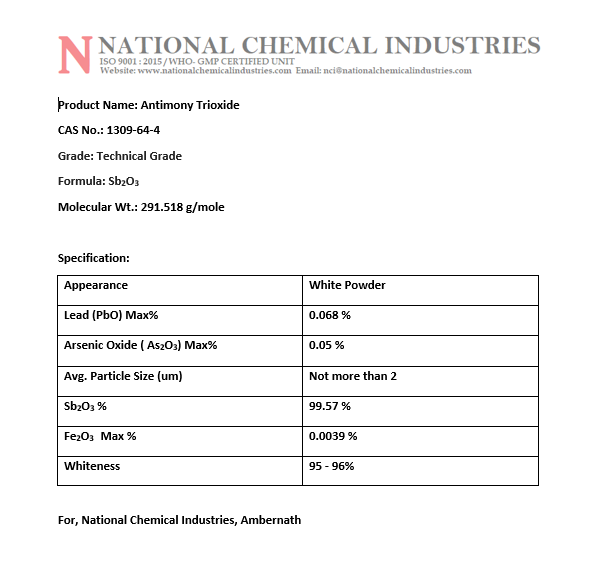 N NATIONAL CHEMICAL INDUSTRIES
ISO 9001 : 2015 / WHO- GMP CERTIFIED UNIT
Website: www.nationalchemicalindustries.com Email: nci@nationalchemicalindustries.com

Product Name: Antimony Trioxide

CAS No.: 1309-64-4

Grade: Technical Grade

Formula: $Sb_2O_3$

Molecular Wt.: 291.518 g/mole

Specification:

| Appearance | White Powder |
|---|---|
| Lead (PbO) Max% | 0.068 % |
| Arsenic Oxide ( $As_2O_3$) Max% | 0.05 % |
| Avg. Particle Size (um) | Not more than 2 |
| $Sb_2O_3$ % | 99.57 % |
| $Fe_2O_3$ Max % | 0.0039 % |
| Whiteness | 95 - 96% |

For, National Chemical Industries, Ambernath